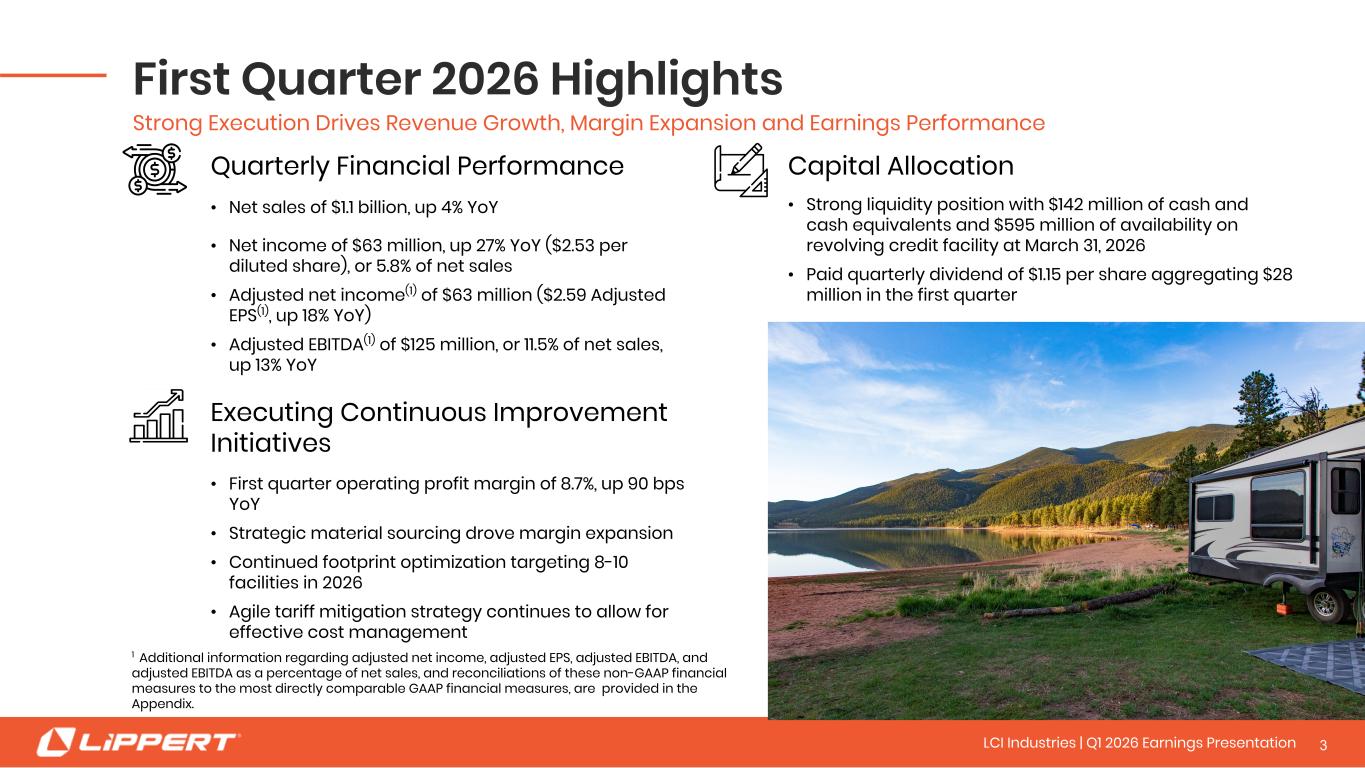 First Quarter 2026 Highlights

Strong Execution Drives Revenue Growth, Margin Expansion and Earnings Performance

Quarterly Financial Performance

• Net sales of $1.1 billion, up 4% YoY
• Net income of $63 million, up 27% YoY ($2.53 per diluted share), or 5.8% of net sales
• Adjusted net income$^{(1)}$ of $63 million ($2.59 Adjusted EPS$^{(1)}$, up 18% YoY)
• Adjusted EBITDA$^{(1)}$ of $125 million, or 11.5% of net sales, up 13% YoY

Executing Continuous Improvement Initiatives

• First quarter operating profit margin of 8.7%, up 90 bps YoY
• Strategic material sourcing drove margin expansion
• Continued footprint optimization targeting 8-10 facilities in 2026
• Agile tariff mitigation strategy continues to allow for effective cost management

$^{1}$ Additional information regarding adjusted net income, adjusted EPS, adjusted EBITDA, and adjusted EBITDA as a percentage of net sales, and reconciliations of these non-GAAP financial measures to the most directly comparable GAAP financial measures, are provided in the Appendix.

Capital Allocation

• Strong liquidity position with $142 million of cash and cash equivalents and $595 million of availability on revolving credit facility at March 31, 2026
• Paid quarterly dividend of $1.15 per share aggregating $28 million in the first quarter

LiPPERT

LCI Industries | Q1 2026 Earnings Presentation 3